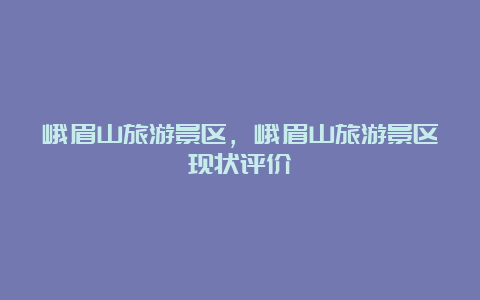 峨眉山旅游景区，峨眉山旅游景区现状评价